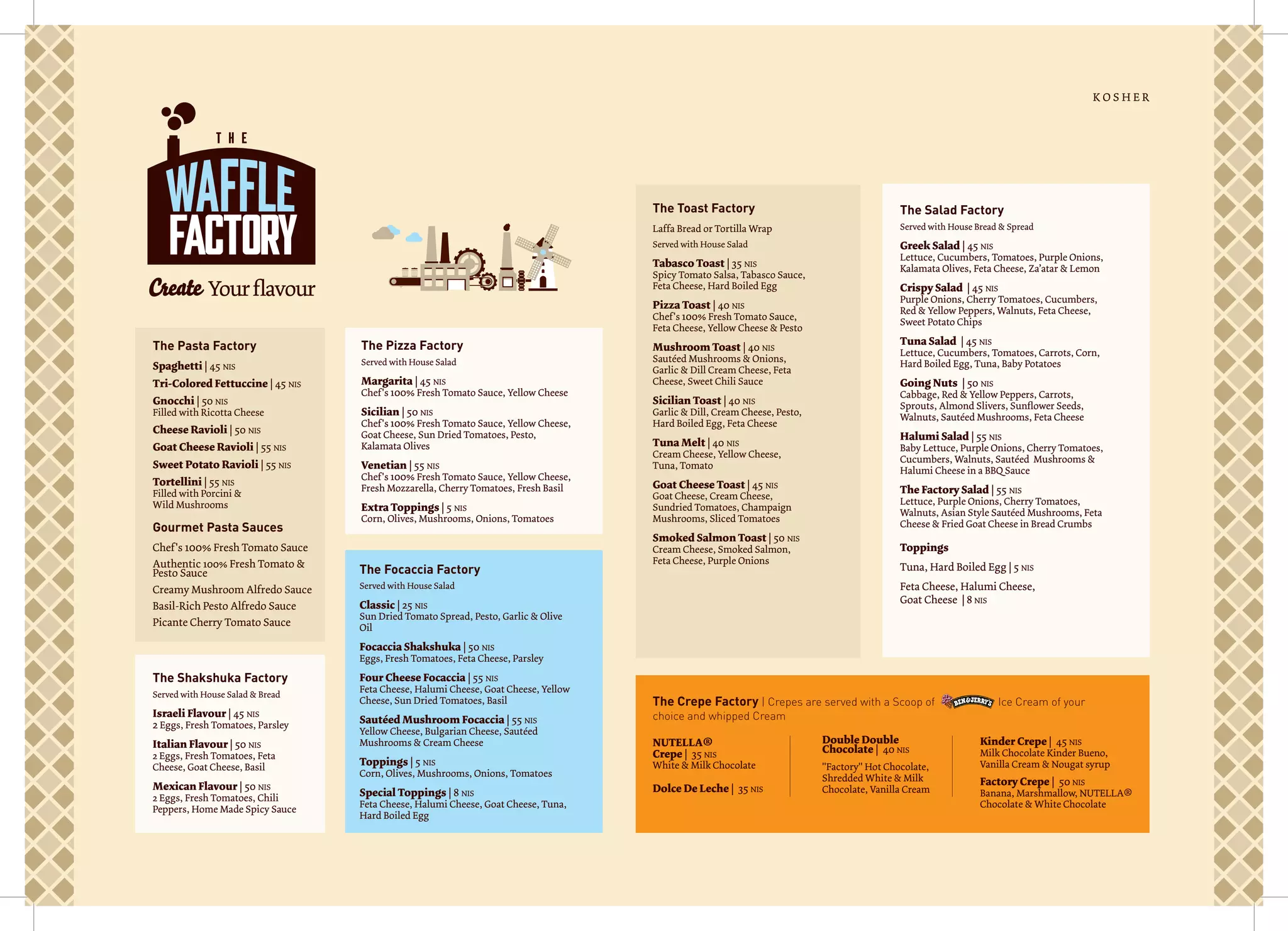 KOSHER

THE WAFFLE FACTORY

Create Your flavour

The Pasta Factory

Spaghetti | 45 NIS
Tri-Colored Fettuccine | 45 NIS
Gnocchi | 50 NIS
Filled with Ricotta Cheese
Cheese Ravioli | 50 NIS
Goat Cheese Ravioli | 55 NIS
Sweet Potato Ravioli | 55 NIS
Tortellini | 55 NIS
Filled with Porcini & Wild Mushrooms

Gourmet Pasta Sauces

Chef's 100% Fresh Tomato Sauce
Authentic 100% Fresh Tomato & Pesto Sauce
Creamy Mushroom Alfredo Sauce
Basil-Rich Pesto Alfredo Sauce
Picante Cherry Tomato Sauce

The Shakshuka Factory

Served with House Salad & Bread

Israeli Flavour | 45 NIS
2 Eggs, Fresh Tomatoes, Parsley
Italian Flavour | 50 NIS
2 Eggs, Fresh Tomatoes, Feta Cheese, Goat Cheese, Basil
Mexican Flavour | 50 NIS
2 Eggs, Fresh Tomatoes, Chili Peppers, Home Made Spicy Sauce

The Pizza Factory

Served with House Salad

Margarita | 45 NIS
Chef's 100% Fresh Tomato Sauce, Yellow Cheese
Sicilian | 50 NIS
Chef's 100% Fresh Tomato Sauce, Yellow Cheese, Goat Cheese, Sun Dried Tomatoes, Pesto, Kalamata Olives
Venetian | 55 NIS
Chef's 100% Fresh Tomato Sauce, Yellow Cheese, Fresh Mozzarella, Cherry Tomatoes, Fresh Basil
Extra Toppings | 5 NIS
Corn, Olives, Mushrooms, Onions, Tomatoes

The Focaccia Factory

Served with House Salad

Classic | 25 NIS
Sun Dried Tomato Spread, Pesto, Garlic & Olive Oil
Focaccia Shakshuka | 50 NIS
Eggs, Fresh Tomatoes, Feta Cheese, Parsley
Four Cheese Focaccia | 55 NIS
Feta Cheese, Halumi Cheese, Goat Cheese, Yellow Cheese, Sun Dried Tomatoes, Basil
Sautéed Mushroom Focaccia | 55 NIS
Yellow Cheese, Bulgarian Cheese, Sautéed Mushrooms & Cream Cheese
Toppings | 5 NIS
Corn, Olives, Mushrooms, Onions, Tomatoes
Special Toppings | 8 NIS
Feta Cheese, Halumi Cheese, Goat Cheese, Tuna, Hard Boiled Egg

The Toast Factory

Laffa Bread or Tortilla Wrap
Served with House Salad

Tabasco Toast | 35 NIS
Spicy Tomato Salsa, Tabasco Sauce, Feta Cheese, Hard Boiled Egg
Pizza Toast | 40 NIS
Chef's 100% Fresh Tomato Sauce, Feta Cheese, Yellow Cheese & Pesto
Mushroom Toast | 40 NIS
Sautéed Mushrooms & Onions, Garlic & Dill Cream Cheese, Feta Cheese, Sweet Chili Sauce
Sicilian Toast | 40 NIS
Garlic & Dill, Cream Cheese, Pesto, Hard Boiled Egg, Feta Cheese
Tuna Melt | 40 NIS
Cream Cheese, Yellow Cheese, Tuna, Tomato
Goat Cheese Toast | 45 NIS
Goat Cheese, Cream Cheese, Sundried Tomatoes, Champaign Mushrooms, Sliced Tomatoes
Smoked Salmon Toast | 50 NIS
Cream Cheese, Smoked Salmon, Feta Cheese, Purple Onions

The Salad Factory

Served with House Bread & Spread

Greek Salad | 45 NIS
Lettuce, Cucumbers, Tomatoes, Purple Onions, Kalamata Olives, Feta Cheese, Za'atar & Lemon
Crispy Salad | 45 NIS
Purple Onions, Cherry Tomatoes, Cucumbers, Red & Yellow Peppers, Walnuts, Feta Cheese, Sweet Potato Chips
Tuna Salad | 45 NIS
Lettuce, Cucumbers, Tomatoes, Carrots, Corn, Hard Boiled Egg, Tuna, Baby Potatoes
Going Nuts | 50 NIS
Cabbage, Red & Yellow Peppers, Carrots, Sprouts, Almond Slivers, Sunflower Seeds, Walnuts, Sautéed Mushrooms, Feta Cheese
Halumi Salad | 55 NIS
Baby Lettuce, Purple Onions, Cherry Tomatoes, Cucumbers, Walnuts, Sautéed Mushrooms & Halumi Cheese in a BBQ Sauce
The Factory Salad | 55 NIS
Lettuce, Purple Onions, Cherry Tomatoes, Walnuts, Asian Style Sautéed Mushrooms, Feta Cheese & Fried Goat Cheese in Bread Crumbs

Toppings
Tuna, Hard Boiled Egg | 5 NIS
Feta Cheese, Halumi Cheese, Goat Cheese | 8 NIS

The Crepe Factory | Crepes are served with a Scoop of BEN&JERRY'S Ice Cream of your choice and whipped Cream

NUTELLA® Crepe | 35 NIS
White & Milk Chocolate
Dolce De Leche | 35 NIS

Double Double Chocolate | 40 NIS
"Factory" Hot Chocolate, Shredded White & Milk Chocolate, Vanilla Cream

Kinder Crepe | 45 NIS
Milk Chocolate Kinder Bueno, Vanilla Cream & Nougat syrup
Factory Crepe | 50 NIS
Banana, Marshmallow, NUTELLA® Chocolate & White Chocolate